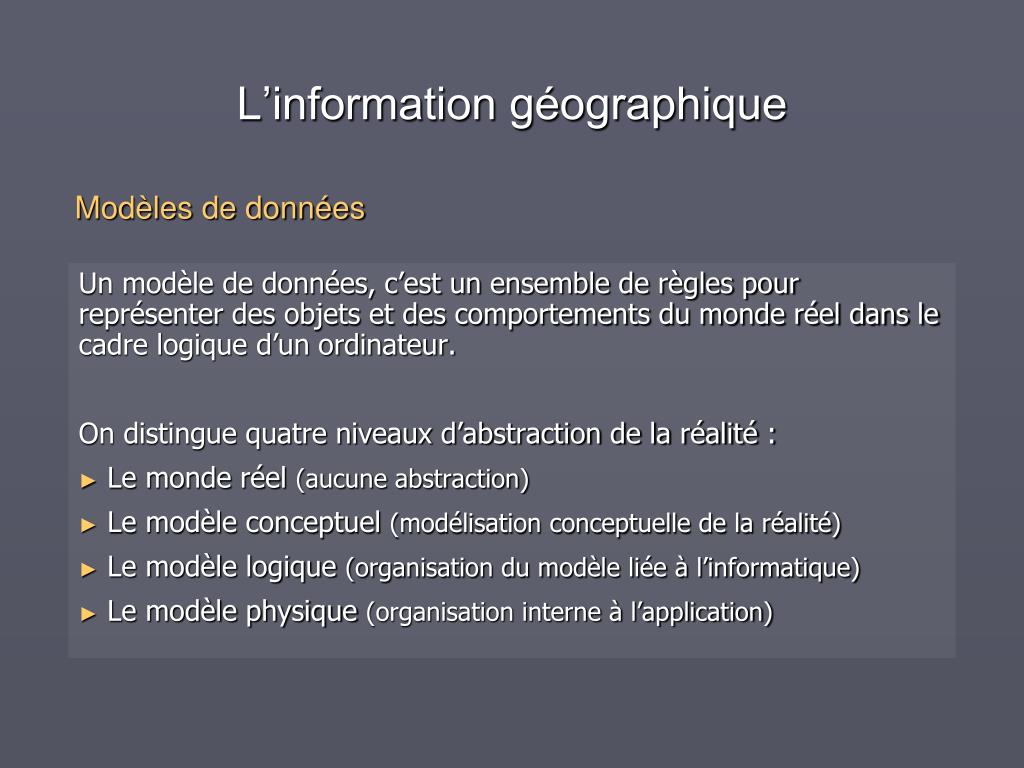 L’information géographique

Modèles de données

Un modèle de données, c’est un ensemble de règles pour représenter des objets et des comportements du monde réel dans le cadre logique d’un ordinateur.

On distingue quatre niveaux d’abstraction de la réalité :
► Le monde réel (aucune abstraction)
► Le modèle conceptuel (modélisation conceptuelle de la réalité)
► Le modèle logique (organisation du modèle liée à l’informatique)
► Le modèle physique (organisation interne à l’application)